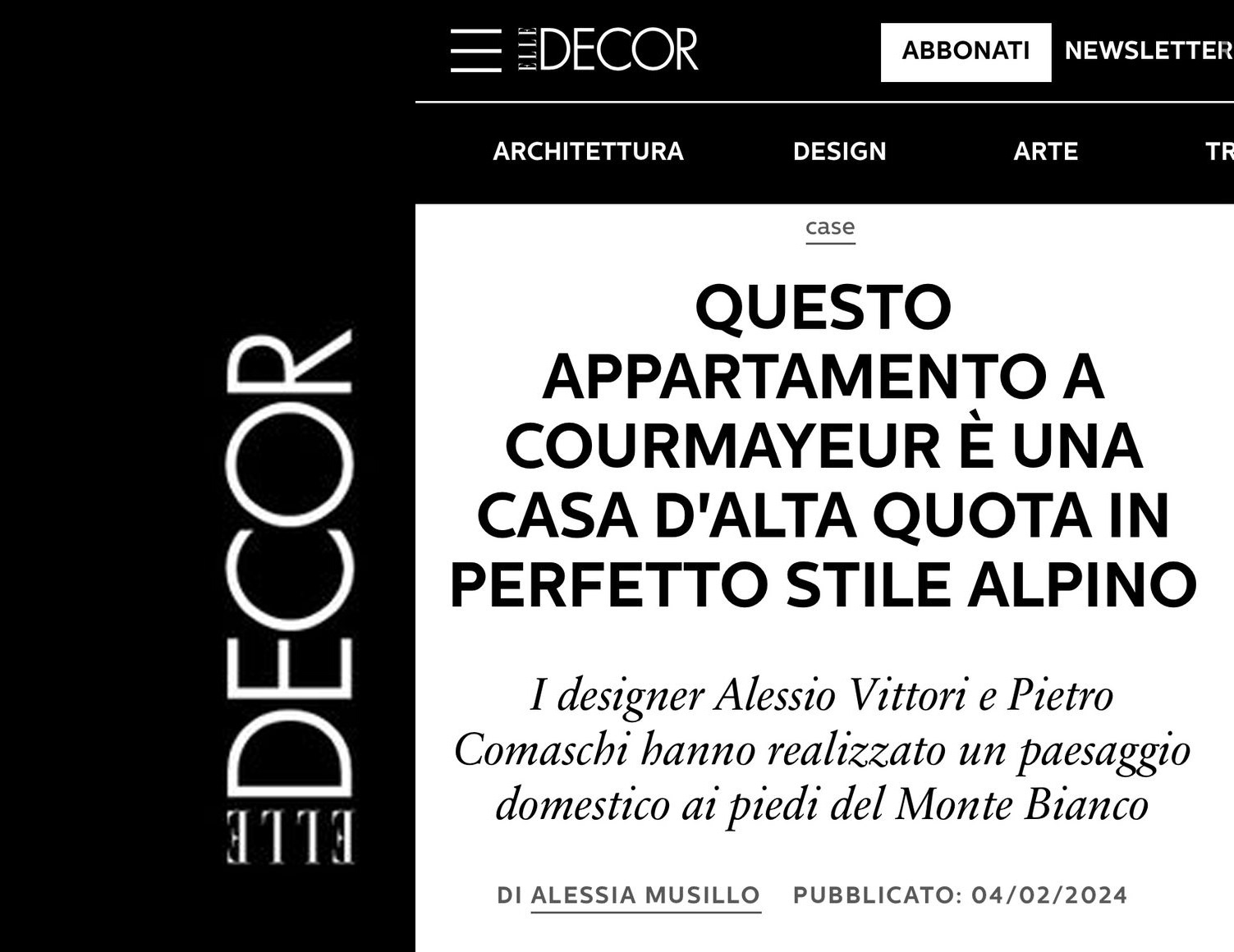 ELLE DECOR

ELLE DECOR ABBONATI NEWSLETTER

ARCHITETTURA DESIGN ARTE TR

case

QUESTO APPARTAMENTO A COURMAYEUR È UNA CASA D'ALTA QUOTA IN PERFETTO STILE ALPINO

I designer Alessio Vittori e Pietro Comaschi hanno realizzato un paesaggio domestico ai piedi del Monte Bianco

DI ALESSIA MUSILLO PUBBLICATO: 04/02/2024